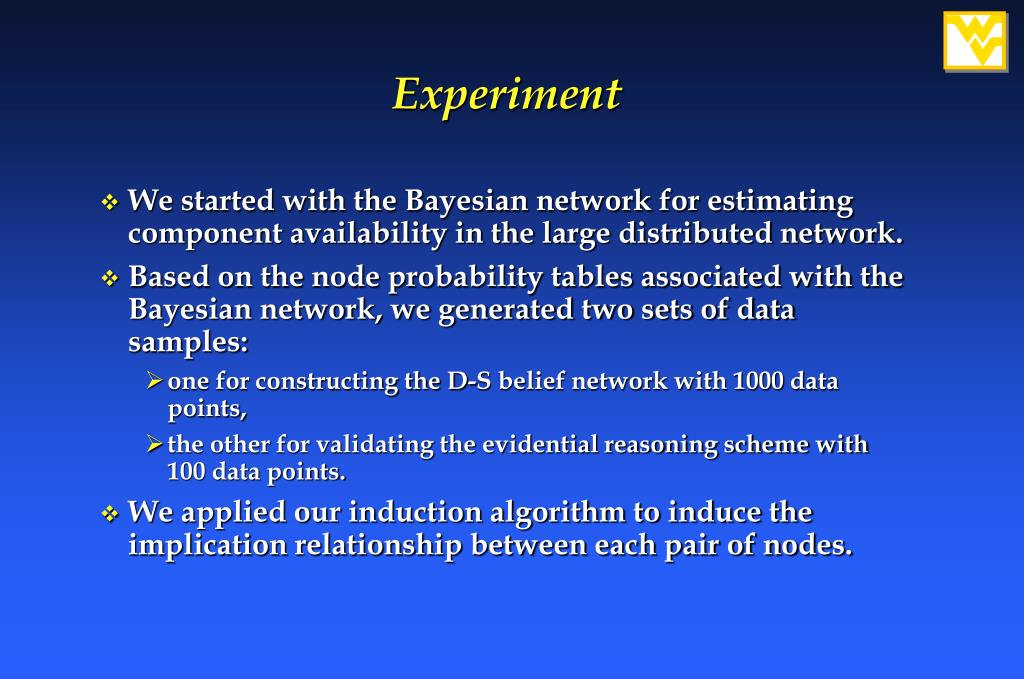 Experiment

❖ We started with the Bayesian network for estimating component availability in the large distributed network.

❖ Based on the node probability tables associated with the Bayesian network, we generated two sets of data samples:

➢ one for constructing the D-S belief network with 1000 data points,

➢ the other for validating the evidential reasoning scheme with 100 data points.

❖ We applied our induction algorithm to induce the implication relationship between each pair of nodes.